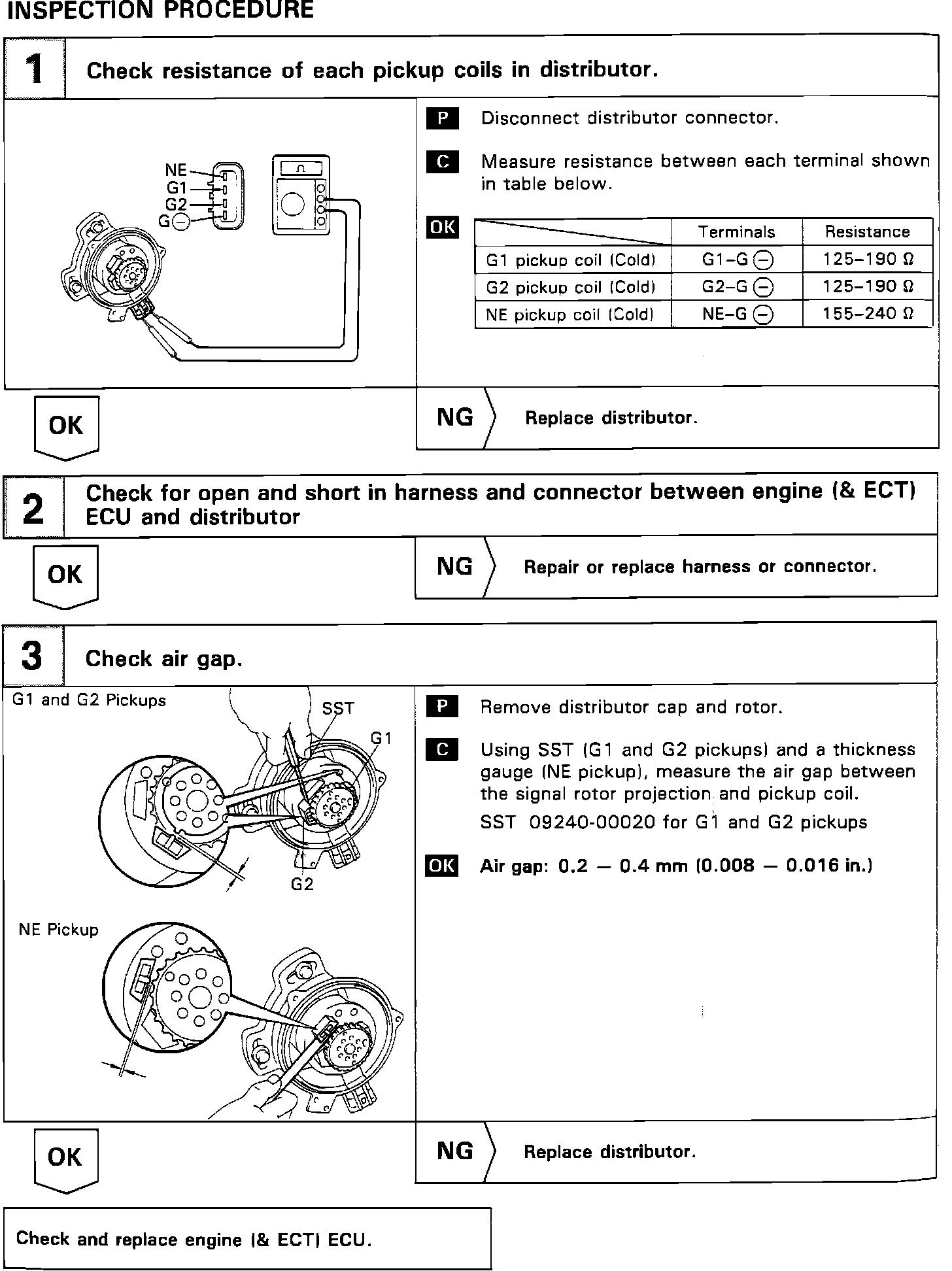 INSPECTION PROCEDURE

1 Check resistance of each pickup coils in distributor.

NE
G1
G2
G⊖
Ω

P Disconnect distributor connector.

C Measure resistance between each terminal shown in table below.

OK

| | Terminals | Resistance |
|---|---|---|
| G1 pickup coil (Cold) | G1–G ⊖ | 125–190 Ω |
| G2 pickup coil (Cold) | G2–G ⊖ | 125–190 Ω |
| NE pickup coil (Cold) | NE–G ⊖ | 155–240 Ω |

OK

NG Replace distributor.

2 Check for open and short in harness and connector between engine (& ECT) ECU and distributor

OK

NG Repair or replace harness or connector.

3 Check air gap.

G1 and G2 Pickups
SST
G1
G2
NE Pickup

P Remove distributor cap and rotor.

C Using SST (G1 and G2 pickups) and a thickness gauge (NE pickup), measure the air gap between the signal rotor projection and pickup coil.
SST 09240-00020 for G1 and G2 pickups

OK Air gap: 0.2 — 0.4 mm (0.008 — 0.016 in.)

OK

NG Replace distributor.

Check and replace engine (& ECT) ECU.